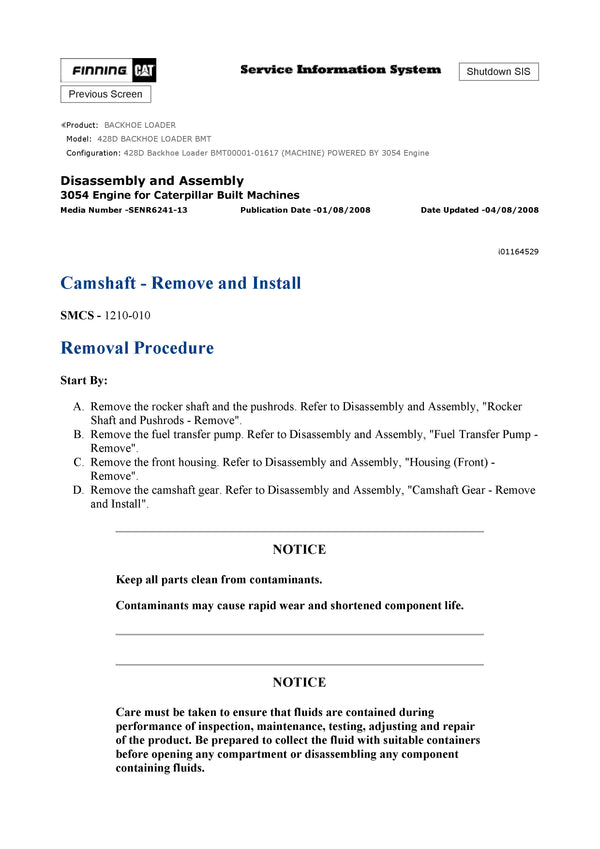 FINNING CAT

Service Information System

Shutdown SIS

Previous Screen

Product: BACKHOE LOADER
Model: 428D BACKHOE LOADER BMT
Configuration: 428D Backhoe Loader BMT00001-01617 (MACHINE) POWERED BY 3054 Engine

Disassembly and Assembly
3054 Engine for Caterpillar Built Machines
Media Number -SENR6241-13 Publication Date -01/08/2008 Date Updated -04/08/2008

i01164529

Camshaft - Remove and Install

SMCS - 1210-010

Removal Procedure

Start By:

A. Remove the rocker shaft and the pushrods. Refer to Disassembly and Assembly, "Rocker Shaft and Pushrods - Remove".
B. Remove the fuel transfer pump. Refer to Disassembly and Assembly, "Fuel Transfer Pump - Remove".
C. Remove the front housing. Refer to Disassembly and Assembly, "Housing (Front) - Remove".
D. Remove the camshaft gear. Refer to Disassembly and Assembly, "Camshaft Gear - Remove and Install".

NOTICE

Keep all parts clean from contaminants.

Contaminants may cause rapid wear and shortened component life.

NOTICE

Care must be taken to ensure that fluids are contained during performance of inspection, maintenance, testing, adjusting and repair of the product. Be prepared to collect the fluid with suitable containers before opening any compartment or disassembling any component containing fluids.